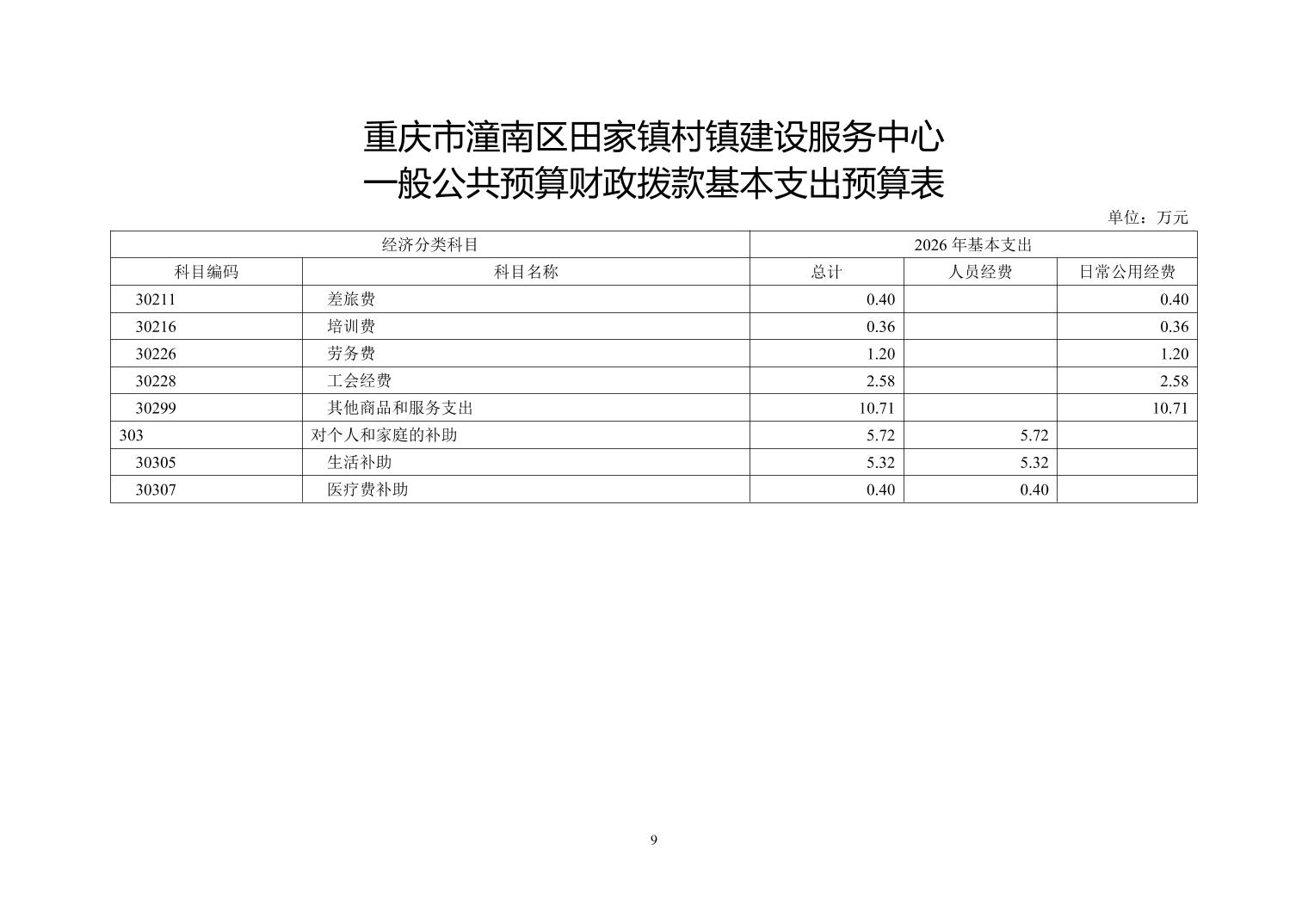 重庆市潼南区田家镇村镇建设服务中心
一般公共预算财政拨款基本支出预算表

单位：万元

| 经济分类科目 | | 2026 年基本支出 | | |
|---|---|---|---|---|
| 科目编码 | 科目名称 | 总计 | 人员经费 | 日常公用经费 |
| 30211 | 差旅费 | 0.40 | | 0.40 |
| 30216 | 培训费 | 0.36 | | 0.36 |
| 30226 | 劳务费 | 1.20 | | 1.20 |
| 30228 | 工会经费 | 2.58 | | 2.58 |
| 30299 | 其他商品和服务支出 | 10.71 | | 10.71 |
| 303 | 对个人和家庭的补助 | 5.72 | 5.72 | |
| 30305 | 生活补助 | 5.32 | 5.32 | |
| 30307 | 医疗费补助 | 0.40 | 0.40 | |

9